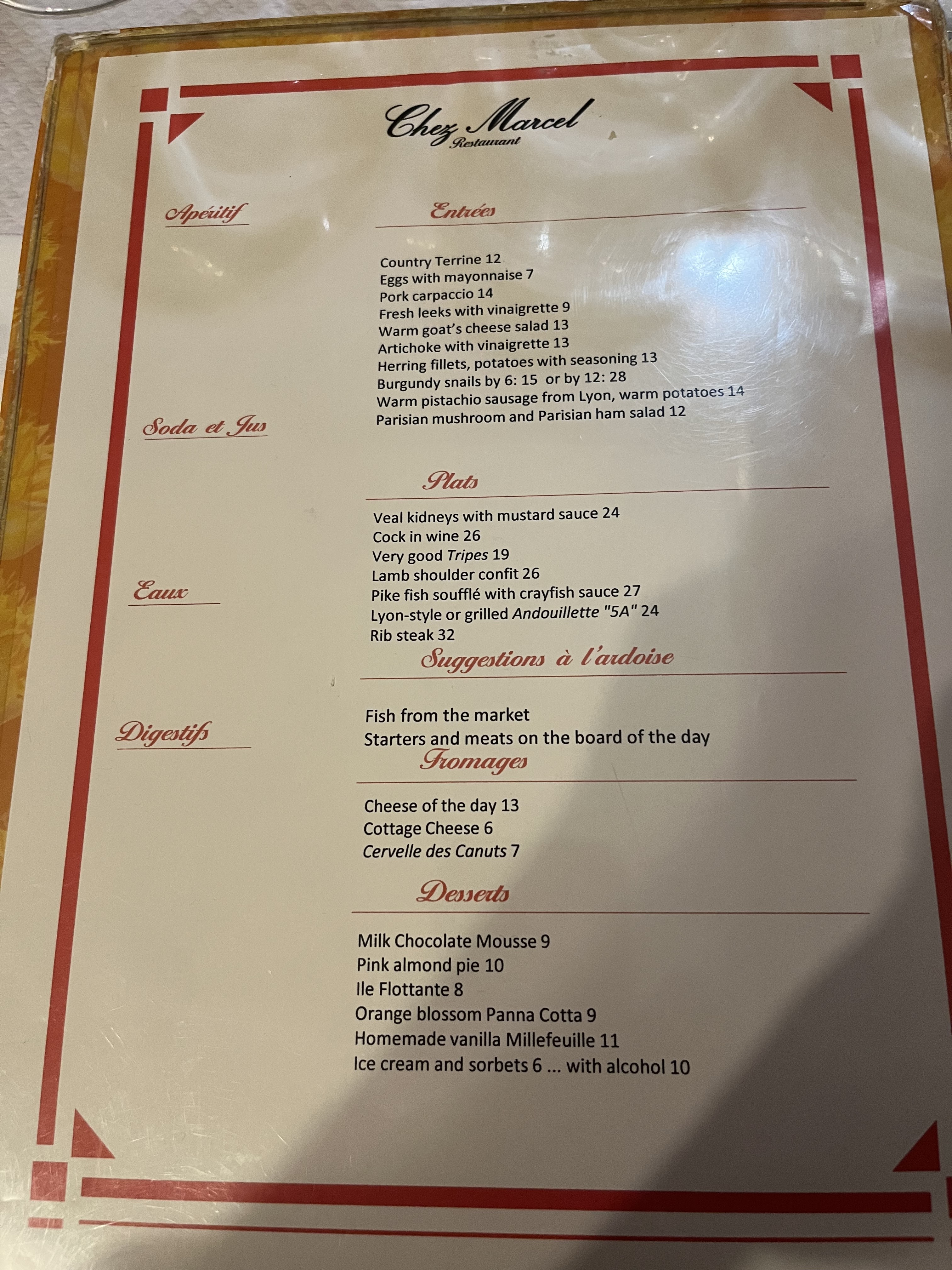 Chez Marcel
Restaurant

Apéritif

Soda et Jus

Eaux

Digestifs

Entrées

Country Terrine 12
Eggs with mayonnaise 7
Pork carpaccio 14
Fresh leeks with vinaigrette 9
Warm goat's cheese salad 13
Artichoke with vinaigrette 13
Herring fillets, potatoes with seasoning 13
Burgundy snails by 6: 15 or by 12: 28
Warm pistachio sausage from Lyon, warm potatoes 14
Parisian mushroom and Parisian ham salad 12

Plats

Veal kidneys with mustard sauce 24
Cock in wine 26
Very good Tripes 19
Lamb shoulder confit 26
Pike fish soufflé with crayfish sauce 27
Lyon-style or grilled Andouillette "5A" 24
Rib steak 32

Suggestions à l'ardoise

Fish from the market
Starters and meats on the board of the day

Fromages

Cheese of the day 13
Cottage Cheese 6
Cervelle des Canuts 7

Desserts

Milk Chocolate Mousse 9
Pink almond pie 10
Ile Flottante 8
Orange blossom Panna Cotta 9
Homemade vanilla Millefeuille 11
Ice cream and sorbets 6 ... with alcohol 10